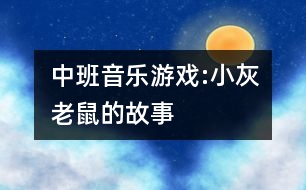 中班音乐游戏:小灰老鼠的故事